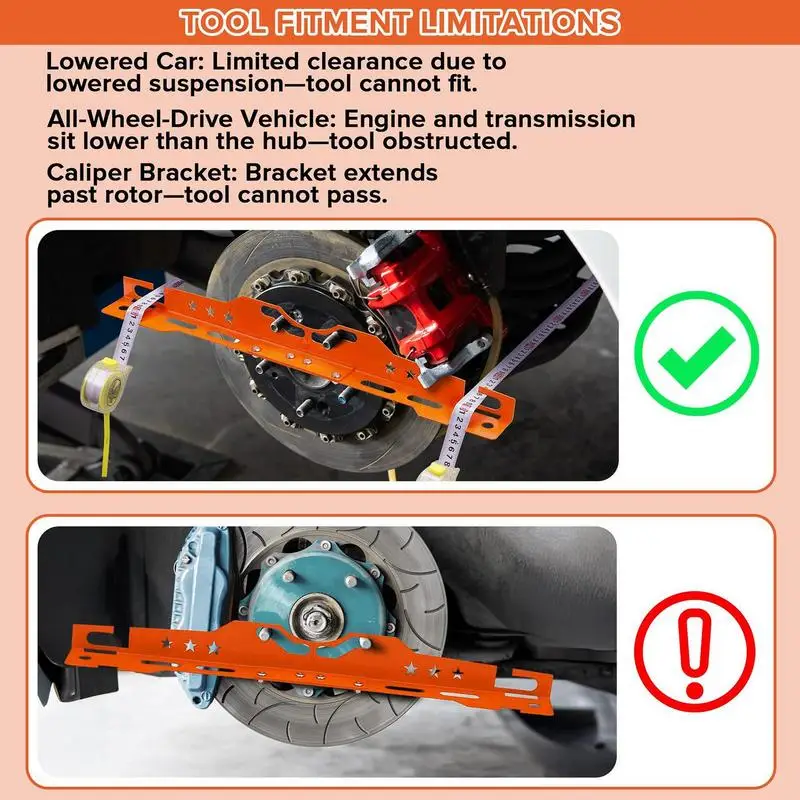 TOOL FITMENT LIMITATIONS

Lowered Car: Limited clearance due to lowered suspension—tool cannot fit.

All-Wheel-Drive Vehicle: Engine and transmission sit lower than the hub—tool obstructed.

Caliper Bracket: Bracket extends past rotor—tool cannot pass.